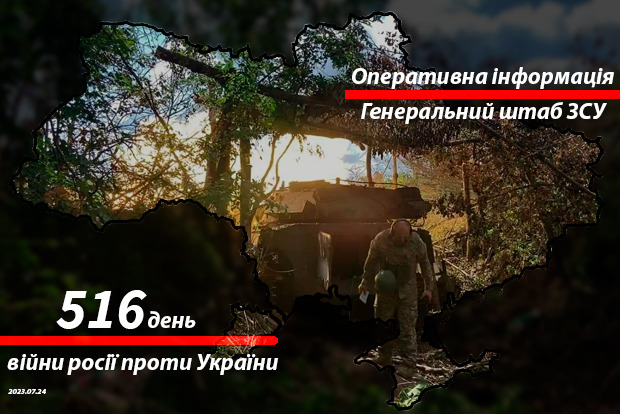 Оперативна інформація
Генеральний штаб ЗСУ

516 день
війни росії проти України

2023.07.24